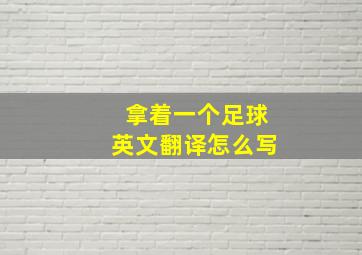 拿着一个足球
英文翻译怎么写